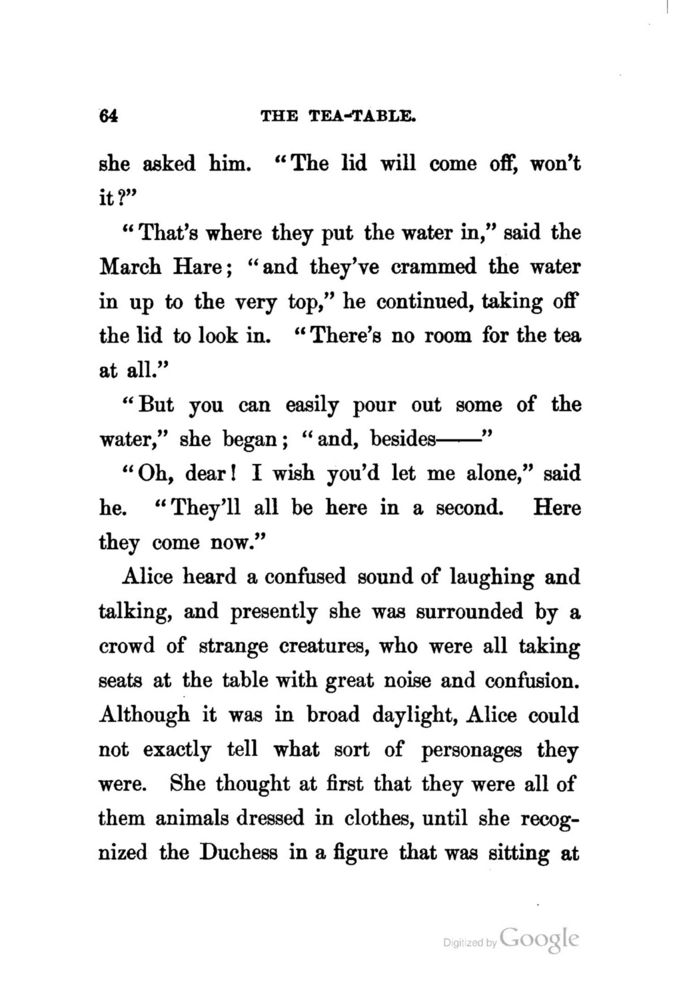 64 THE TEA-TABLE.

she asked him. "The lid will come off, won't it?"

"That's where they put the water in," said the March Hare; "and they've crammed the water in up to the very top," he continued, taking off the lid to look in. "There's no room for the tea at all."

"But you can easily pour out some of the water," she began; "and, besides——"

"Oh, dear! I wish you'd let me alone," said he. "They'll all be here in a second. Here they come now."

Alice heard a confused sound of laughing and talking, and presently she was surrounded by a crowd of strange creatures, who were all taking seats at the table with great noise and confusion. Although it was in broad daylight, Alice could not exactly tell what sort of personages they were. She thought at first that they were all of them animals dressed in clothes, until she recognized the Duchess in a figure that was sitting at

Digitized by Google